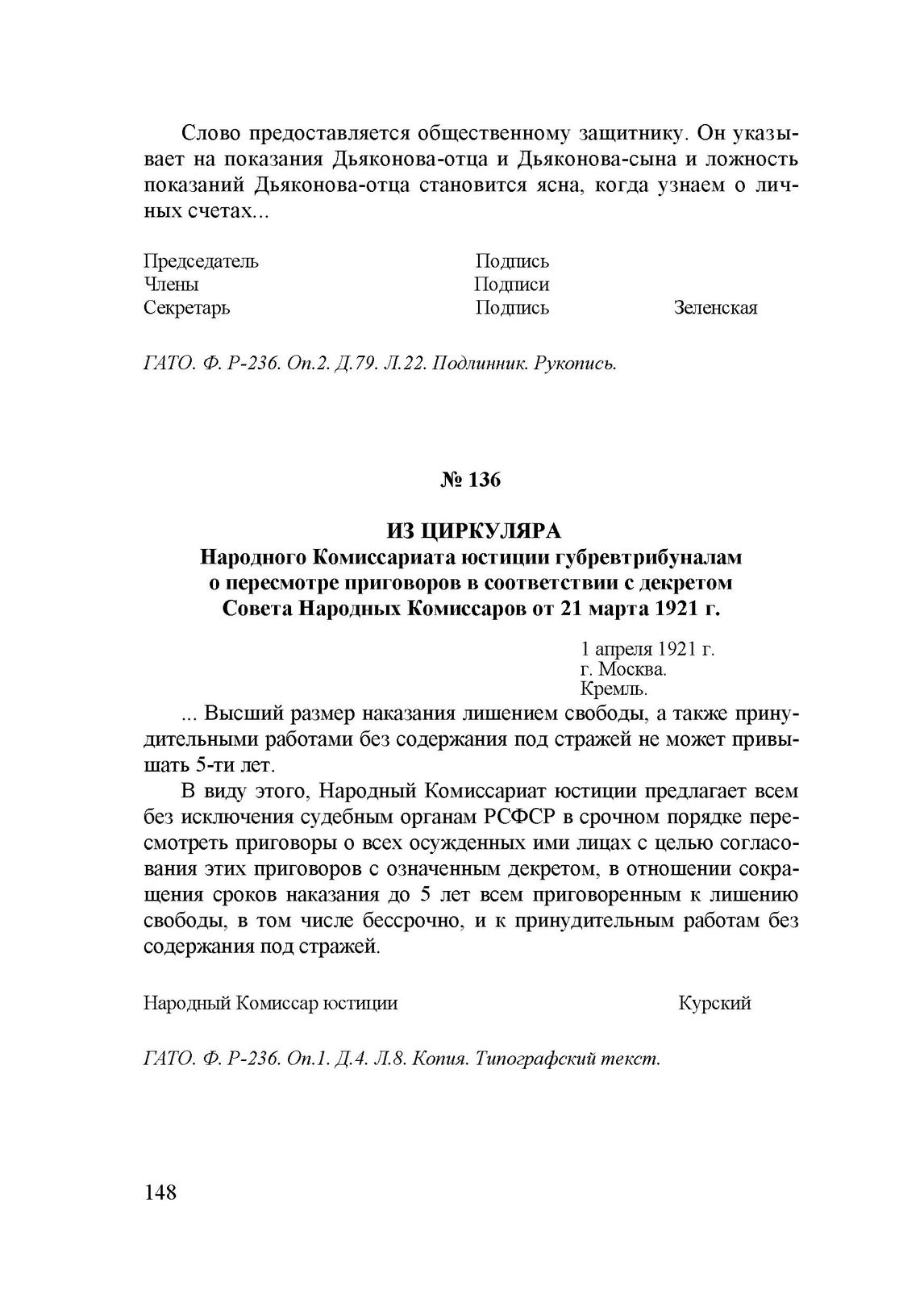 Слово предоставляется общественному защитнику. Он указывает на показания Дьяконова-отца и Дьяконова-сына и ложность показаний Дьяконова-отца становится ясна, когда узнаем о личных счетах...

Председатель Подпись
Члены Подписи
Секретарь Подпись Зеленская

ГАТО. Ф. Р-236. Оп.2. Д.79. Л.22. Подлинник. Рукопись.

№ 136

ИЗ ЦИРКУЛЯРА
Народного Комиссариата юстиции губревтрибуналам о пересмотре приговоров в соответствии с декретом Совета Народных Комиссаров от 21 марта 1921 г.

1 апреля 1921 г.
г. Москва.
Кремль.

... Высший размер наказания лишением свободы, а также принудительными работами без содержания под стражей не может привышать 5-ти лет.

В виду этого, Народный Комиссариат юстиции предлагает всем без исключения судебным органам РСФСР в срочном порядке пересмотреть приговоры о всех осужденных ими лицах с целью согласования этих приговоров с означенным декретом, в отношении сокращения сроков наказания до 5 лет всем приговоренным к лишению свободы, в том числе бессрочно, и к принудительным работам без содержания под стражей.

Народный Комиссар юстиции Курский

ГАТО. Ф. Р-236. Оп.1. Д.4. Л.8. Копия. Типографский текст.

148